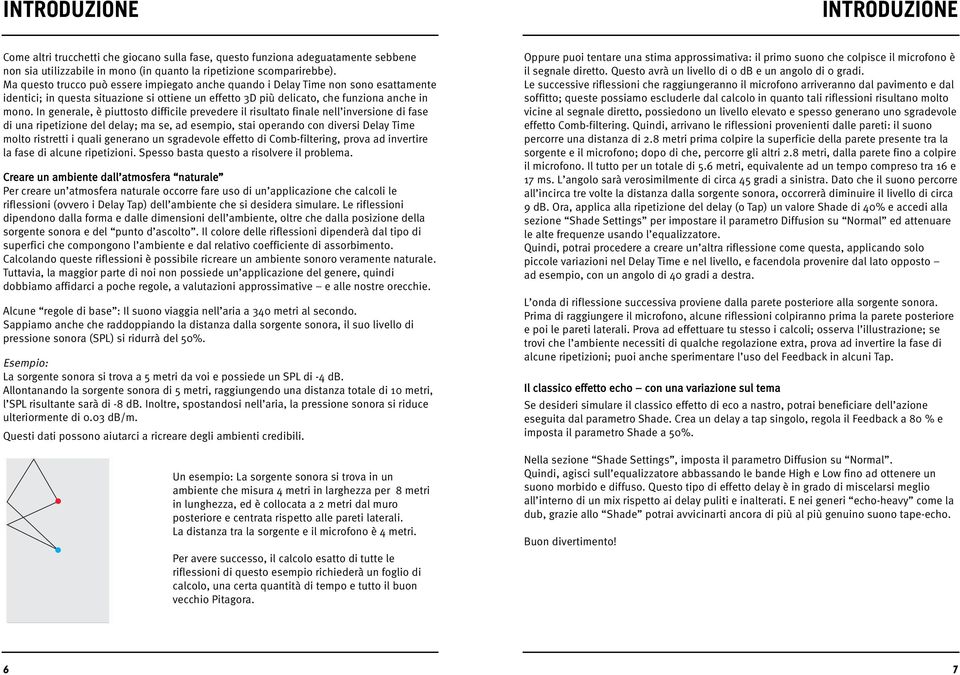 INTRODUZIONE

Come altri trucchetti che giocano sulla fase, questo funziona adeguatamente sebbene non sia utilizzabile in mono (in quanto la ripetizione scomparirebbe).
Ma questo trucco può essere impiegato anche quando i Delay Time non sono esattamente identici; in questa situazione si ottiene un effetto 3D più delicato, che funziona anche in mono. In generale, è piuttosto difficile prevedere il risultato finale nell'inversione di fase di una ripetizione del delay; ma se, ad esempio, stai operando con diversi Delay Time molto ristretti i quali generano un sgradevole effetto di Comb-filtering, prova ad invertire la fase di alcune ripetizioni. Spesso basta questo a risolvere il problema.

Creare un ambiente dall'atmosfera "naturale"
Per creare un'atmosfera naturale occorre fare uso di un'applicazione che calcoli le riflessioni (ovvero i Delay Tap) dell'ambiente che si desidera simulare. Le riflessioni dipendono dalla forma e dalle dimensioni dell'ambiente, oltre che dalla posizione della sorgente sonora e del "punto d'ascolto". Il colore delle riflessioni dipenderà dal tipo di superfici che compongono l'ambiente e dal relativo coefficiente di assorbimento.
Calcolando queste riflessioni è possibile ricreare un ambiente sonoro veramente naturale. Tuttavia, la maggior parte di noi non possiede un'applicazione del genere, quindi dobbiamo affidarci a poche regole, a valutazioni approssimative – e alle nostre orecchie.

Alcune "regole di base": Il suono viaggia nell'aria a 340 metri al secondo.
Sappiamo anche che raddoppiando la distanza dalla sorgente sonora, il suo livello di pressione sonora (SPL) si ridurrà del 50%.

Esempio:
La sorgente sonora si trova a 5 metri da voi e possiede un SPL di -4 dB.
Allontanando la sorgente sonora di 5 metri, raggiungendo una distanza totale di 10 metri, l'SPL risultante sarà di -8 dB. Inoltre, spostandosi nell'aria, la pressione sonora si riduce ulteriormente di 0.03 dB/m.

Questi dati possono aiutarci a ricreare degli ambienti credibili.

Un esempio: La sorgente sonora si trova in un ambiente che misura 4 metri in larghezza per 8 metri in lunghezza, ed è collocata a 2 metri dal muro posteriore e centrata rispetto alle pareti laterali.
La distanza tra la sorgente e il microfono è 4 metri.

Per avere successo, il calcolo esatto di tutte le riflessioni di questo esempio richiederà un foglio di calcolo, una certa quantità di tempo e tutto il buon vecchio Pitagora.

6

INTRODUZIONE

Oppure puoi tentare una stima approssimativa: il primo suono che colpisce il microfono è il segnale diretto. Questo avrà un livello di 0 dB e un angolo di 0 gradi.
Le successive riflessioni che raggiungeranno il microfono arriveranno dal pavimento e dal soffitto; queste possiamo escluderle dal calcolo in quanto tali riflessioni risultano molto vicine al segnale diretto, possiedono un livello elevato e spesso generano uno sgradevole effetto Comb-filtering. Quindi, arrivano le riflessioni provenienti dalle pareti: il suono percorre una distanza di 2.8 metri prima colpire la superficie della parete presente tra la sorgente e il microfono; dopo di che, percorre gli altri 2.8 metri, dalla parete fino a colpire il microfono. Il tutto per un totale di 5.6 metri, equivalente ad un tempo compreso tra 16 e 17 ms. L'angolo sarà verosimilmente di circa 45 gradi a sinistra. Dato che il suono percorre all'incirca tre volte la distanza dalla sorgente sonora, occorrerà diminuire il livello di circa 9 dB. Ora, applica alla ripetizione del delay (o Tap) un valore Shade di 40% e accedi alla sezione "Shade Settings" per impostare il parametro Diffusion su "Normal" ed attenuare le alte frequenze usando l'equalizzatore.
Quindi, potrai procedere a creare un'altra riflessione come questa, applicando solo piccole variazioni nel Delay Time e nel livello, e facendola provenire dal lato opposto – ad esempio, con un angolo di 40 gradi a destra.

L'onda di riflessione successiva proviene dalla parete posteriore alla sorgente sonora. Prima di raggiungere il microfono, alcune riflessioni colpiranno prima la parete posteriore e poi le pareti laterali. Prova ad effettuare tu stesso i calcoli; osserva l'illustrazione; se trovi che l'ambiente necessiti di qualche regolazione extra, prova ad invertire la fase di alcune ripetizioni; puoi anche sperimentare l'uso del Feedback in alcuni Tap.

Il classico effetto echo – con una variazione sul tema
Se desideri simulare il classico effetto di eco a nastro, potrai beneficiare dell'azione eseguita dal parametro Shade. Crea un delay a tap singolo, regola il Feedback a 80 % e imposta il parametro Shade a 50%.

Nella sezione "Shade Settings", imposta il parametro Diffusion su "Normal".
Quindi, agisci sull'equalizzatore abbassando le bande High e Low fino ad ottenere un suono morbido e diffuso. Questo tipo di effetto delay è in grado di miscelarsi meglio all'interno di un mix rispetto ai delay puliti e inalterati. E nei generi "echo-heavy" come la dub, grazie allo "Shade" potrai avvicinarti ancora di più al più genuino suono tape-echo.

Buon divertimento!

7